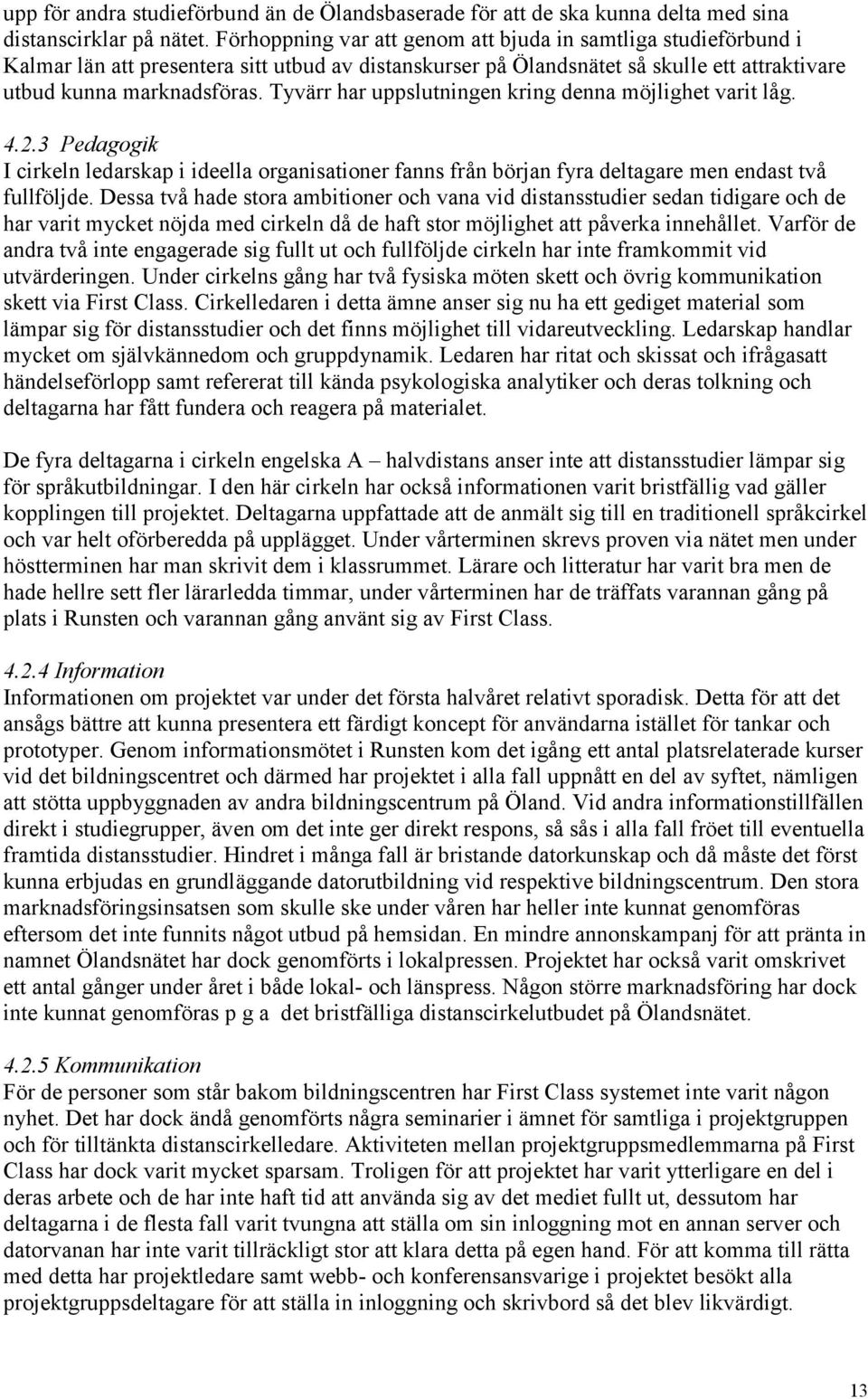 upp för andra studieförbund än de Ölandsbaserade för att de ska kunna delta med sina distanscirklar på nätet. Förhoppning var att genom att bjuda in samtliga studieförbund i Kalmar län att presentera sitt utbud av distanskurser på Ölandsnätet så skulle ett attraktivare utbud kunna marknadsföras. Tyvärr har uppslutningen kring denna möjlighet varit låg.

4.2.3 Pedagogik
I cirkeln ledarskap i ideella organisationer fanns från början fyra deltagare men endast två fullföljde. Dessa två hade stora ambitioner och vana vid distansstudier sedan tidigare och de har varit mycket nöjda med cirkeln då de haft stor möjlighet att påverka innehållet. Varför de andra två inte engagerade sig fullt ut och fullföljde cirkeln har inte framkommit vid utvärderingen. Under cirkelns gång har två fysiska möten skett och övrig kommunikation skett via First Class. Cirkelledaren i detta ämne anser sig nu ha ett gediget material som lämpar sig för distansstudier och det finns möjlighet till vidareutveckling. Ledarskap handlar mycket om självkännedom och gruppdynamik. Ledaren har ritat och skissat och ifrågasatt händelseförlopp samt refererat till kända psykologiska analytiker och deras tolkning och deltagarna har fått fundera och reagera på materialet.

De fyra deltagarna i cirkeln engelska A – halvdistans anser inte att distansstudier lämpar sig för språkutbildningar. I den här cirkeln har också informationen varit bristfällig vad gäller kopplingen till projektet. Deltagarna uppfattade att de anmält sig till en traditionell språkcirkel och var helt oförberedda på upplägget. Under vårterminen skrevs proven via nätet men under höstterminen har man skrivit dem i klassrummet. Lärare och litteratur har varit bra men de hade hellre sett fler lärarledda timmar, under vårterminen har de träffats varannan gång på plats i Runsten och varannan gång använt sig av First Class.

4.2.4 Information
Informationen om projektet var under det första halvåret relativt sporadisk. Detta för att det ansågs bättre att kunna presentera ett färdigt koncept för användarna istället för tankar och prototyper. Genom informationsmötet i Runsten kom det igång ett antal platsrelaterade kurser vid det bildningscentret och därmed har projektet i alla fall uppnått en del av syftet, nämligen att stötta uppbyggnaden av andra bildningscentrum på Öland. Vid andra informationstillfällen direkt i studiegrupper, även om det inte ger direkt respons, så sås i alla fall fröet till eventuella framtida distansstudier. Hindret i många fall är bristande datorkunskap och då måste det först kunna erbjudas en grundläggande datorutbildning vid respektive bildningscentrum. Den stora marknadsföringsinsatsen som skulle ske under våren har heller inte kunnat genomföras eftersom det inte funnits något utbud på hemsidan. En mindre annonskampanj för att pränta in namnet Ölandsnätet har dock genomförts i lokalpressen. Projektet har också varit omskrivet ett antal gånger under året i både lokal- och länspress. Någon större marknadsföring har dock inte kunnat genomföras p g a det bristfälliga distanscirkelutbudet på Ölandsnätet.

4.2.5 Kommunikation
För de personer som står bakom bildningscentren har First Class systemet inte varit någon nyhet. Det har dock ändå genomförts några seminarier i ämnet för samtliga i projektgruppen och för tilltänkta distanscirkelledare. Aktiviteten mellan projektgruppsmedlemmarna på First Class har dock varit mycket sparsam. Troligen för att projektet har varit ytterligare en del i deras arbete och de har inte haft tid att använda sig av det mediet fullt ut, dessutom har deltagarna i de flesta fall varit tvungna att ställa om sin inloggning mot en annan server och datorvanan har inte varit tillräckligt stor att klara detta på egen hand. För att komma till rätta med detta har projektledare samt webb- och konferensansvarige i projektet besökt alla projektgruppsdeltagare för att ställa in inloggning och skrivbord så det blev likvärdigt.

13